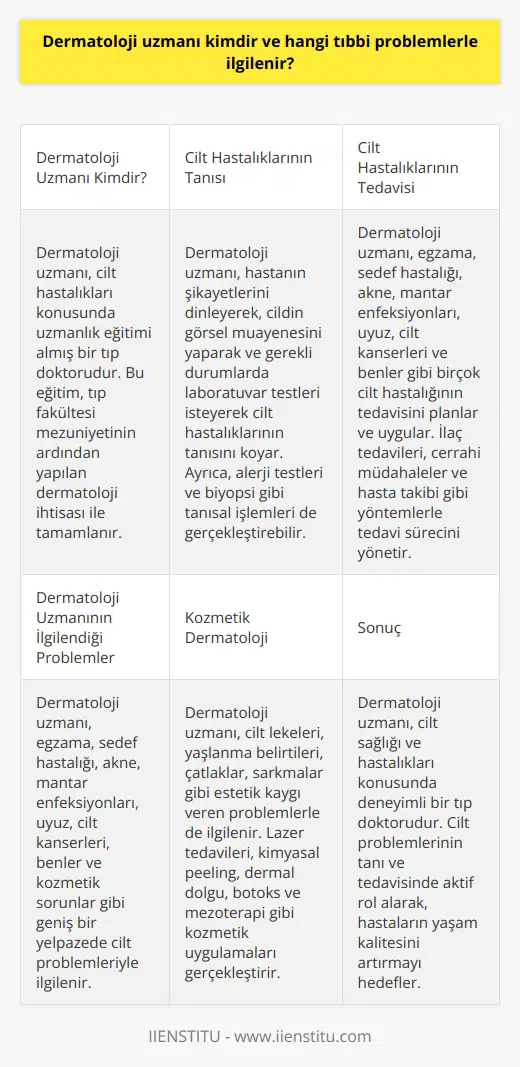 Dermatoloji uzmanı kimdir ve hangi tıbbi problemlerle ilgilenir?

| Dermatoloji Uzmanı Kimdir? | Cilt Hastalıklarının Tanısı | Cilt Hastalıklarının Tedavisi |
|---|---|---|
| Dermatoloji uzmanı, cilt hastalıkları konusunda uzmanlık eğitimi almış bir tıp doktorudur. Bu eğitim, tıp fakültesi mezuniyetinin ardından yapılan dermatoloji ihtisası ile tamamlanır. | Dermatoloji uzmanı, hastanın şikayetlerini dinleyerek, cildin görsel muayenesini yaparak ve gerekli durumlarda laboratuvar testleri isteyerek cilt hastalıklarının tanısını koyar. Ayrıca, alerji testleri ve biyopsi gibi tanısal işlemleri de gerçekleştirebilir. | Dermatoloji uzmanı, egzama, sedef hastalığı, akne, mantar enfeksiyonları, uyuz, cilt kanserleri ve benler gibi birçok cilt hastalığının tedavisini planlar ve uygular. İlaç tedavileri, cerrahi müdahaleler ve hasta takibi gibi yöntemlerle tedavi sürecini yönetir. |
| Dermatoloji Uzmanının İlgilendiği Problemler | Kozmetik Dermatoloji | Sonuç |
| Dermatoloji uzmanı, egzama, sedef hastalığı, akne, mantar enfeksiyonları, uyuz, cilt kanserleri, benler ve kozmetik sorunlar gibi geniş bir yelpazede cilt problemleriyle ilgilenir. | Dermatoloji uzmanı, cilt lekeleri, yaşlanma belirtileri, çatlaklar, sarkmalar gibi estetik kaygı veren problemlerle de ilgilenir. Lazer tedavileri, kimyasal peeling, dermal dolgu, botoks ve mezoterapi gibi kozmetik uygulamaları gerçekleştirir. | Dermatoloji uzmanı, cilt sağlığı ve hastalıkları konusunda deneyimli bir tıp doktorudur. Cilt problemlerinin tanı ve tedavisinde aktif rol alarak, hastaların yaşam kalitesini artırmayı hedefler. |

IIENSTITU - www.iienstitu.com